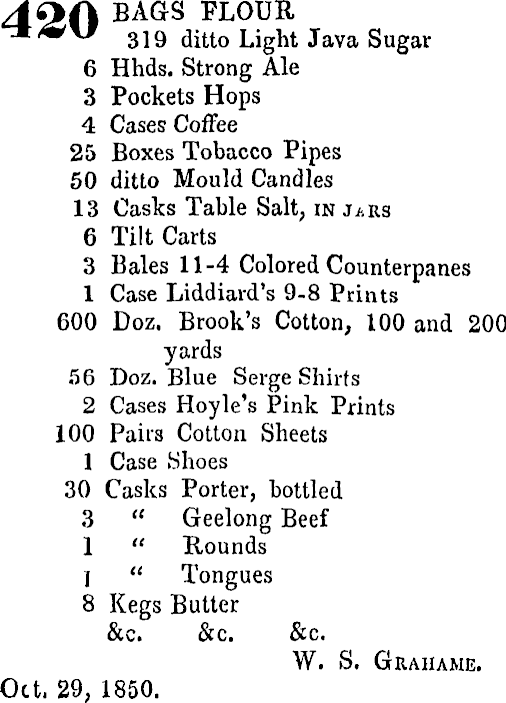 420 BAGS FLOUR
319 ditto Light Java Sugar
6 Hhds. Strong Ale
3 Pockets Hops
4 Cases Coffee
25 Boxes Tobacco Pipes
50 ditto Mould Candles
13 Casks Table Salt, IN JARS
6 Tilt Carts
3 Bales 11-4 Colored Counterpanes
1 Case Liddiard's 9-8 Prints
600 Doz. Brook's Cotton, 100 and 200 yards
56 Doz. Blue Serge Shirts
2 Cases Hoyle's Pink Prints
100 Pairs Cotton Sheets
1 Case Shoes
30 Casks Porter, bottled
3 " Geelong Beef
1 " Rounds
1 " Tongues
8 Kegs Butter
&c. &c. &c.
W. S. GRAHAME.
Oct. 29, 1850.